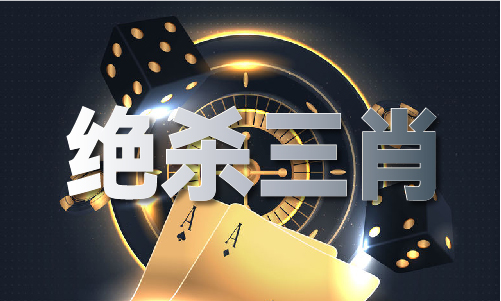 绝杀三肖

A
A